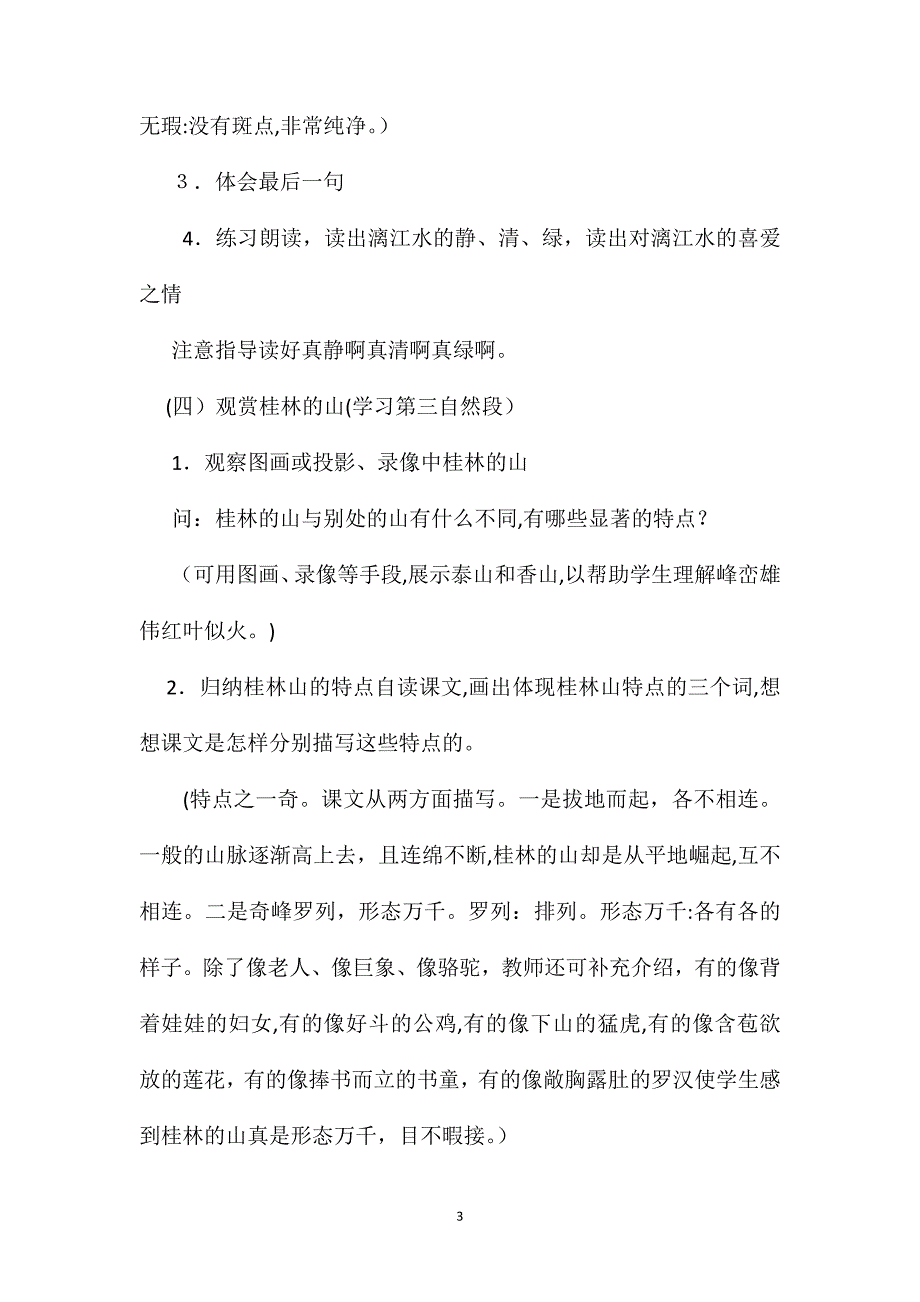 无瑕:没有斑点,非常纯净。)

３．体会最后一句

４．练习朗读，读出漓江水的静、清、绿，读出对漓江水的喜爱之情

注意指导读好真静啊真清啊真绿啊。

(四）观赏桂林的山(学习第三自然段）

１．观察图画或投影、录像中桂林的山

问：桂林的山与别处的山有什么不同,有哪些显著的特点？

（可用图画、录像等手段,展示泰山和香山,以帮助学生理解峰峦雄伟红叶似火。)

２．归纳桂林山的特点自读课文,画出体现桂林山特点的三个词,想想课文是怎样分别描写这些特点的。

(特点之一奇。课文从两方面描写。一是拔地而起，各不相连。一般的山脉逐渐高上去，且连绵不断,桂林的山却是从平地崛起,互不相连。二是奇峰罗列，形态万千。罗列：排列。形态万千:各有各的样子。除了像老人、像巨象、像骆驼，教师还可补充介绍，有的像背着娃娃的妇女,有的像好斗的公鸡,有的像下山的猛虎,有的像含苞欲放的莲花，有的像捧书而立的书童，有的像敞胸露肚的罗汉使学生感到桂林的山真是形态万千，目不暇接。)

3